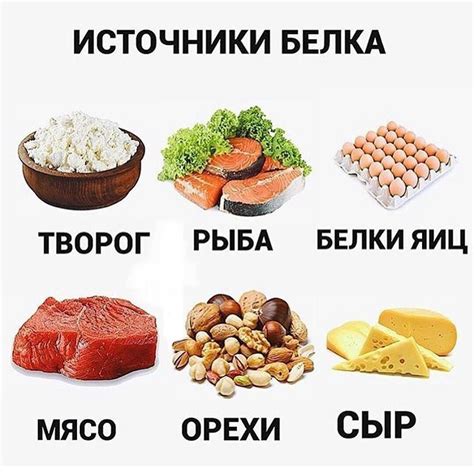 ИСТОЧНИКИ БЕЛКА

ТВОРОГ

РЫБА

БЕЛКИ ЯИЦ

МЯСО

ОРЕХИ

СЫР